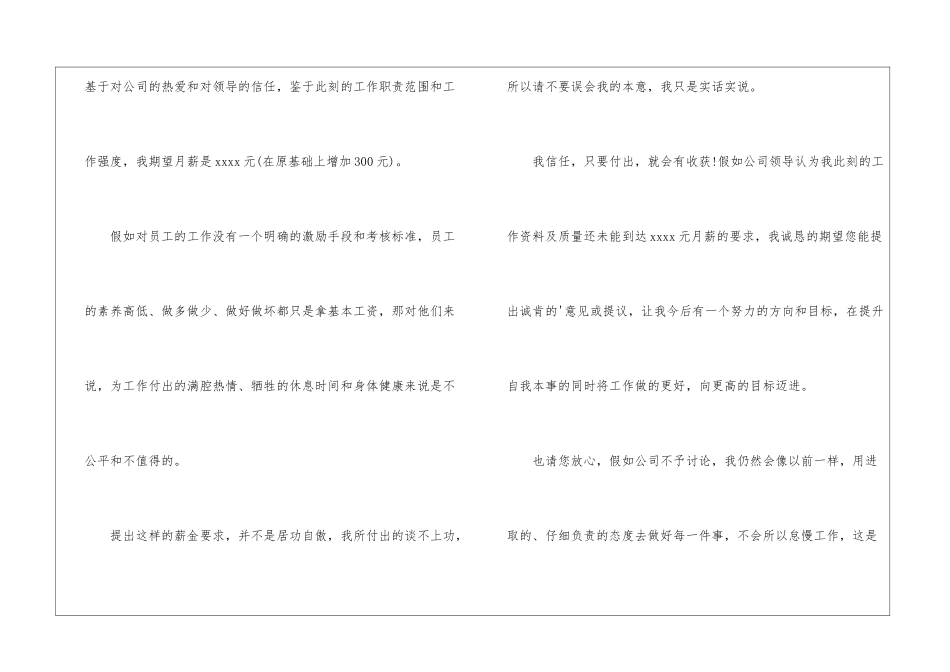 基于对公司的热爱和对领导的信任，鉴于此刻的工作职责范围和工作强度，我期望月薪是xxxx元(在原基础上增加300元)。

假如对员工的工作没有一个明确的激励手段和考核标准，员工的素养高低、做多做少、做好做坏都只是拿基本工资，那对他们来说，为工作付出的满腔热情、牺牲的休息时间和身体健康来说是不公平和不值得的。

提出这样的薪金要求，并不是居功自傲，我所付出的谈不上功，所以请不要误会我的本意，我只是实话实说。

我信任，只要付出，就会有收获!假如公司领导认为我此刻的工作资料及质量还未能到达xxxx元月薪的要求，我诚恳的期望您能提出诚肯的'意见或提议，让我今后有一个努力的方向和目标，在提升自我本事的同时将工作做的更好，向更高的目标迈进。

也请您放心，假如公司不予讨论，我仍然会像以前一样，用进取的、仔细负责的态度去做好每一件事，不会所以怠慢工作，这是